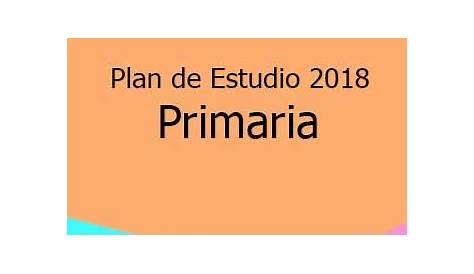 Plan de Estudio 2018
Primaria